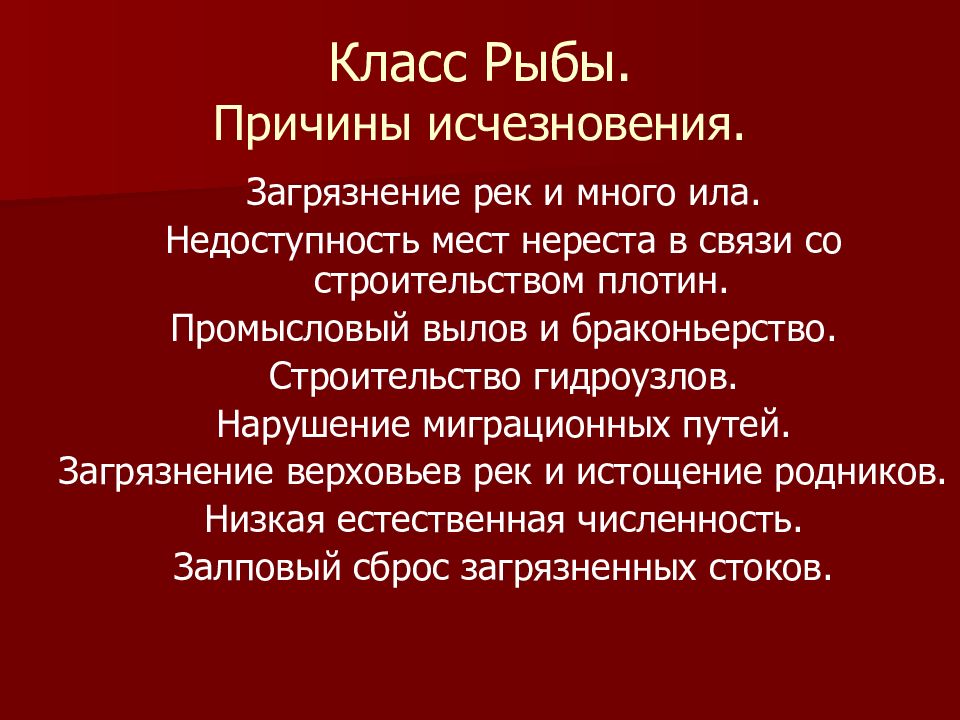 Класс Рыбы.
Причины исчезновения.

Загрязнение рек и много ила.

Недоступность мест нереста в связи со строительством плотин.

Промысловый вылов и браконьерство.

Строительство гидроузлов.

Нарушение миграционных путей.

Загрязнение верховьев рек и истощение родников.

Низкая естественная численность.

Залповый сброс загрязненных стоков.